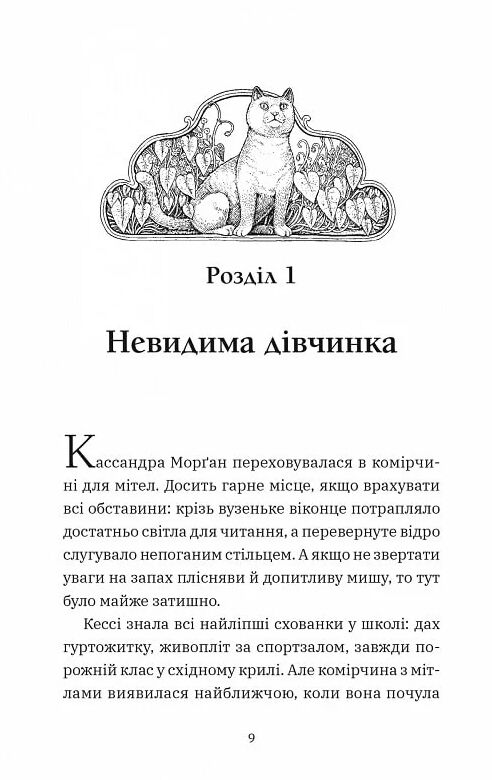 Розділ 1

Невидима дівчинка

Кассандра Морґан переховувалася в комірчині для мітел. Досить гарне місце, якщо врахувати всі обставини: крізь вузеньке віконце потрапляло достатньо світла для читання, а перевернуте відро слугувало непоганим стільцем. А якщо не звертати уваги на запах плісняви й допитливу мишу, то тут було майже затишно.

Кессі знала всі найліпші схованки у школі: дах гуртожитку, живопліт за спортзалом, завжди порожній клас у східному крилі. Але комірчина з мітлами виявилася найближчою, коли вона почула

9